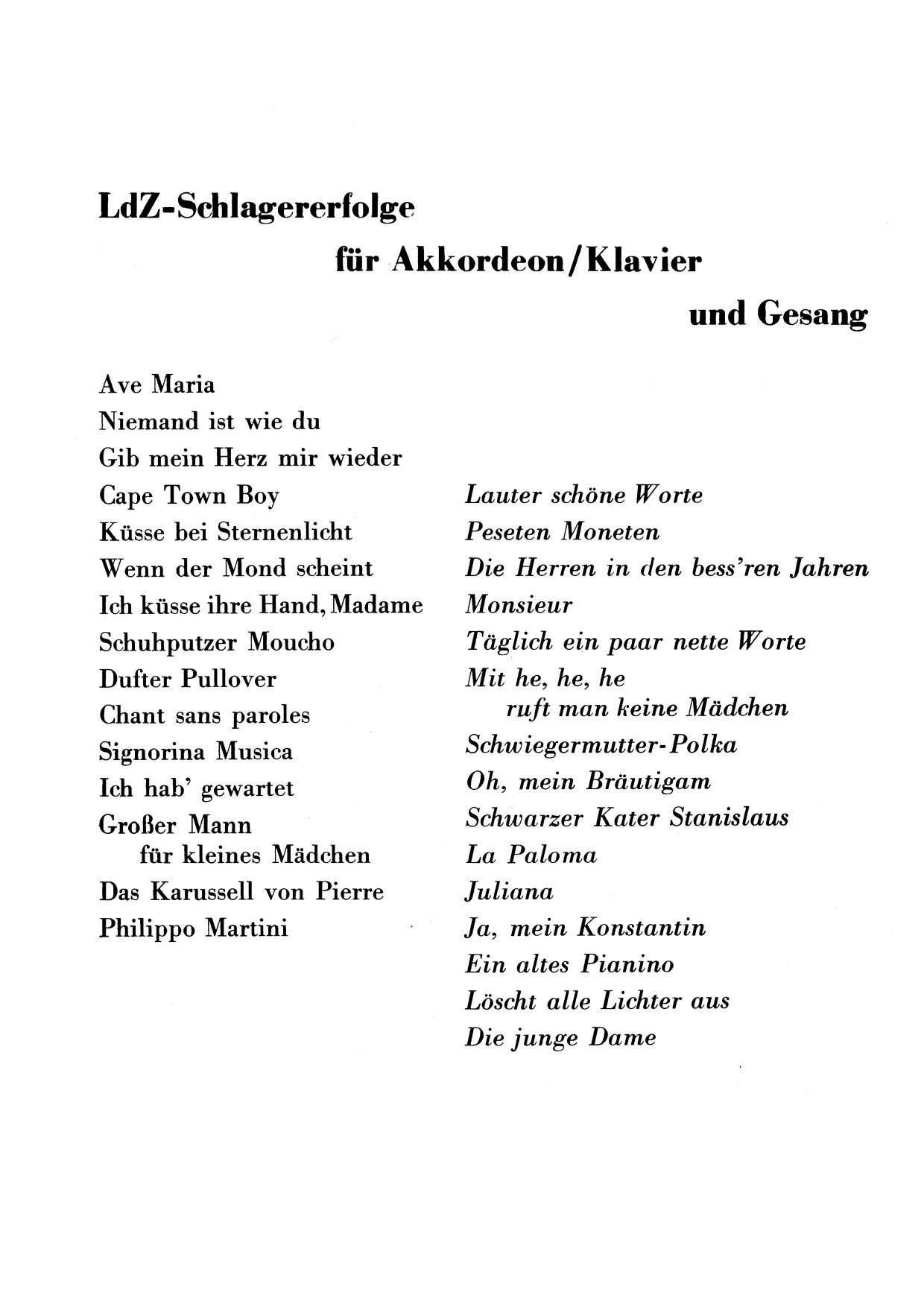 LdZ-Schlagererfolge
für Akkordeon/Klavier
und Gesang

Ave Maria
Niemand ist wie du
Gib mein Herz mir wieder
Cape Town Boy
Küsse bei Sternenlicht
Wenn der Mond scheint
Ich küsse ihre Hand, Madame
Schuhputzer Moucho
Dufter Pullover
Chant sans paroles
Signorina Musica
Ich hab' gewartet
Großer Mann
für kleines Mädchen
Das Karussell von Pierre
Philippo Martini

Lauter schöne Worte
Peseten Moneten
Die Herren in den bess'ren Jahren
Monsieur
Täglich ein paar nette Worte
Mit he, he, he
ruft man keine Mädchen
Schwiegermutter-Polka
Oh, mein Bräutigam
Schwarzer Kater Stanislaus
La Paloma
Juliana
Ja, mein Konstantin
Ein altes Pianino
Löscht alle Lichter aus
Die junge Dame